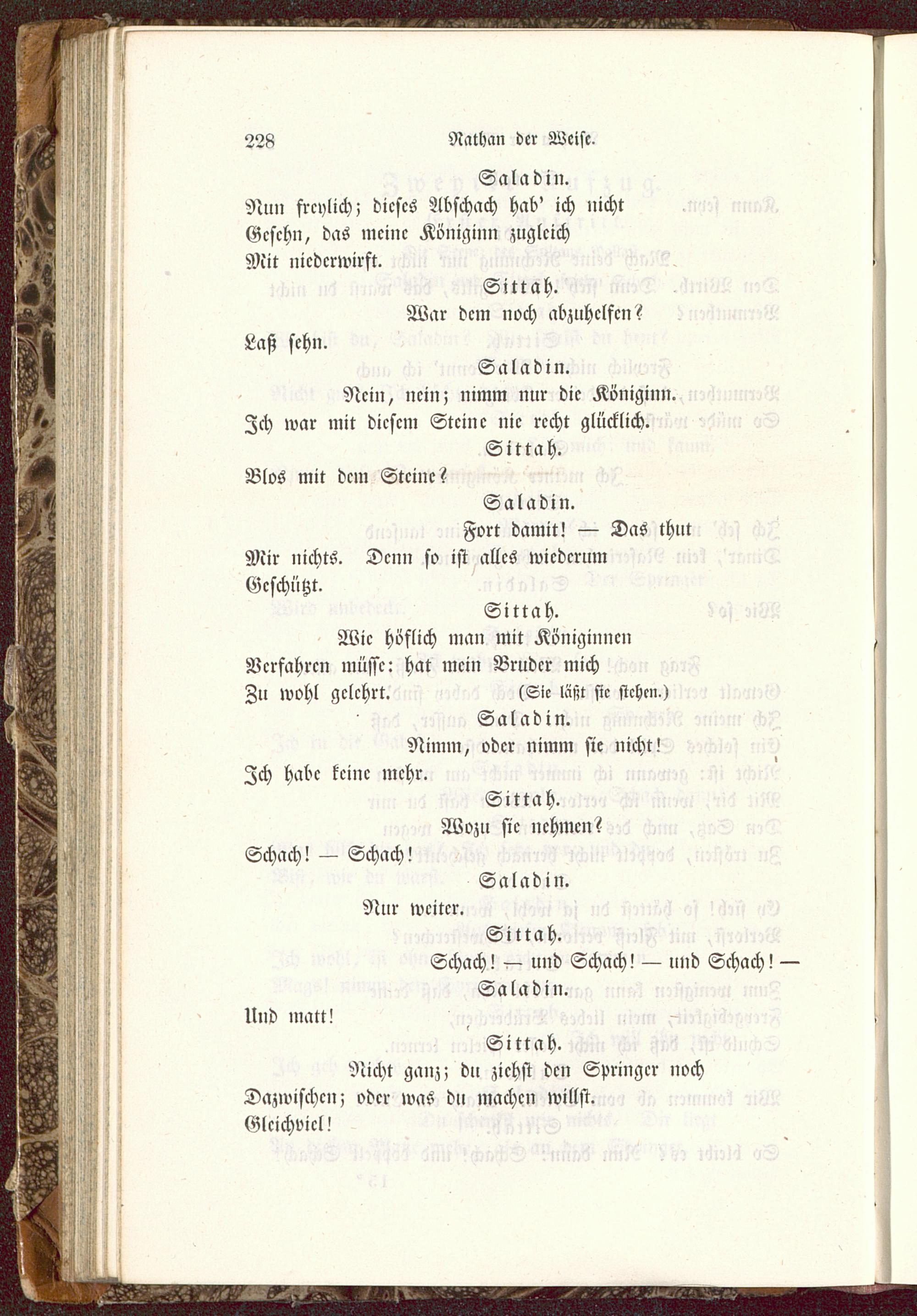 228 Nathan der Weise.

Saladin.

Nun freylich; dieses Abschach hab' ich nicht Gesehn, das meine Königinn zugleich Mit niederwirft.

Sittah.

War dem noch abzuhelfen? Laß sehn.

Saladin.

Nein, nein; nimm nur die Königinn. Ich war mit diesem Steine nie recht glücklich.

Sittah.

Blos mit dem Steine?

Saladin.

Fort damit! — Das thut Mir nichts. Denn so ist alles wiederum Geschützt.

Sittah.

Wie höflich man mit Königinnen Verfahren müsse: hat mein Bruder mich Zu wohl gelehrt. (Sie läßt sie stehen.)

Saladin.

Nimm, oder nimm sie nicht! Ich habe keine mehr.

Sittah.

Wozu sie nehmen? Schach! — Schach!

Saladin.

Nur weiter.

Sittah.

Schach! — und Schach! — und Schach! —

Saladin.

Und matt!

Sittah.

Nicht ganz; du ziehst den Springer noch Dazwischen; oder was du machen willst. Gleichviel!